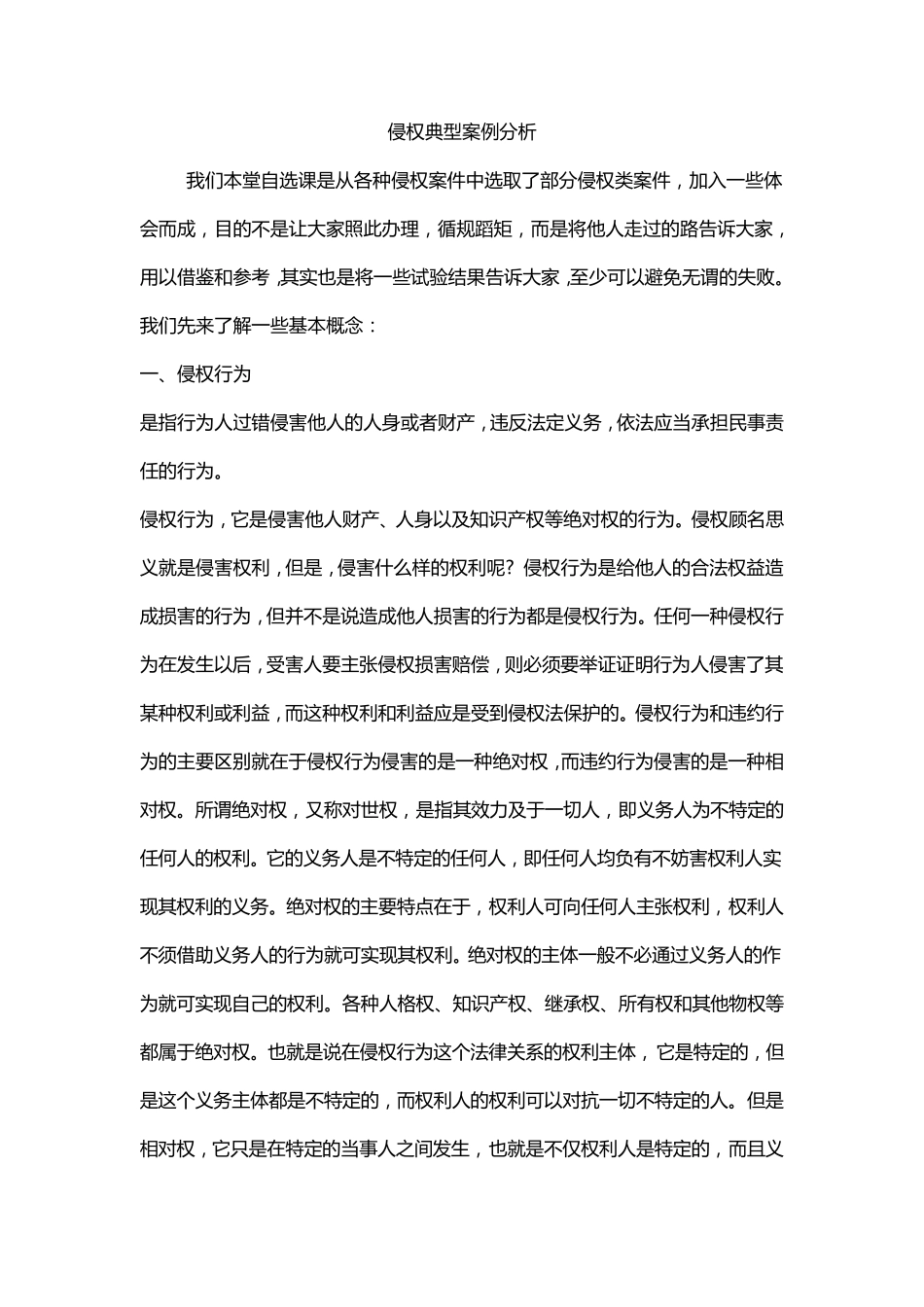 侵权典型案例分析

我们本堂自选课是从各种侵权案件中选取了部分侵权类案件，加入一些体会而成，目的不是让大家照此办理，循规蹈矩，而是将他人走过的路告诉大家，用以借鉴和参考，其实也是将一些试验结果告诉大家，至少可以避免无谓的失败。我们先来了解一些基本概念：

一、侵权行为

是指行为人过错侵害他人的人身或者财产，违反法定义务，依法应当承担民事责任的行为。

侵权行为，它是侵害他人财产、人身以及知识产权等绝对权的行为。侵权顾名思义就是侵害权利，但是，侵害什么样的权利呢？侵权行为是给他人的合法权益造成损害的行为，但并不是说造成他人损害的行为都是侵权行为。任何一种侵权行为在发生以后，受害人要主张侵权损害赔偿，则必须要举证证明行为人侵害了其某种权利或利益，而这种权利和利益应是受到侵权法保护的。侵权行为和违约行为的主要区别就在于侵权行为侵害的是一种绝对权，而违约行为侵害的是一种相对权。所谓绝对权，又称对世权，是指其效力及于一切人，即义务人为不特定的任何人的权利。它的义务人是不特定的任何人，即任何人均负有不妨害权利人实现其权利的义务。绝对权的主要特点在于，权利人可向任何人主张权利，权利人不须借助义务人的行为就可实现其权利。绝对权的主体一般不必通过义务人的作为就可实现自己的权利。各种人格权、知识产权、继承权、所有权和其他物权等都属于绝对权。也就是说在侵权行为这个法律关系的权利主体，它是特定的，但是这个义务主体都是不特定的，而权利人的权利可以对抗一切不特定的人。但是相对权，它只是在特定的当事人之间发生，也就是不仅权利人是特定的，而且义